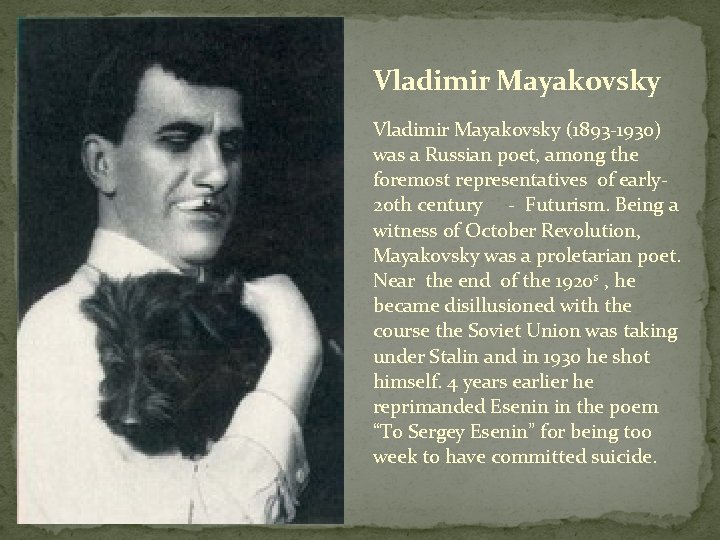 Vladimir Mayakovsky

Vladimir Mayakovsky (1893-1930) was a Russian poet, among the foremost representatives of early-20th century - Futurism. Being a witness of October Revolution, Mayakovsky was a proletarian poet. Near the end of the 1920$^{s}$ , he became disillusioned with the course the Soviet Union was taking under Stalin and in 1930 he shot himself. 4 years earlier he reprimanded Esenin in the poem "To Sergey Esenin" for being too week to have committed suicide.